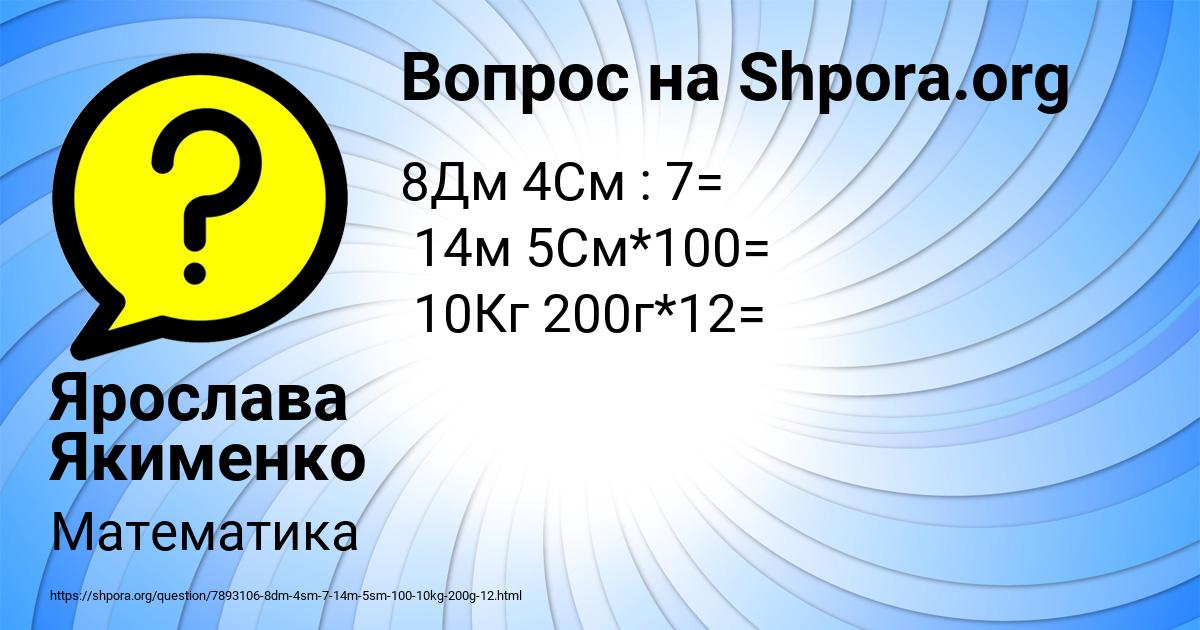 Вопрос на Shpora.org

8Дм 4См : 7=
14м 5См*100=
10Кг 200г*12=

Ярослава Якименко

Математика

https://shpora.org/question/7893106-8dm-4sm-7-14m-5sm-100-10kg-200g-12.html